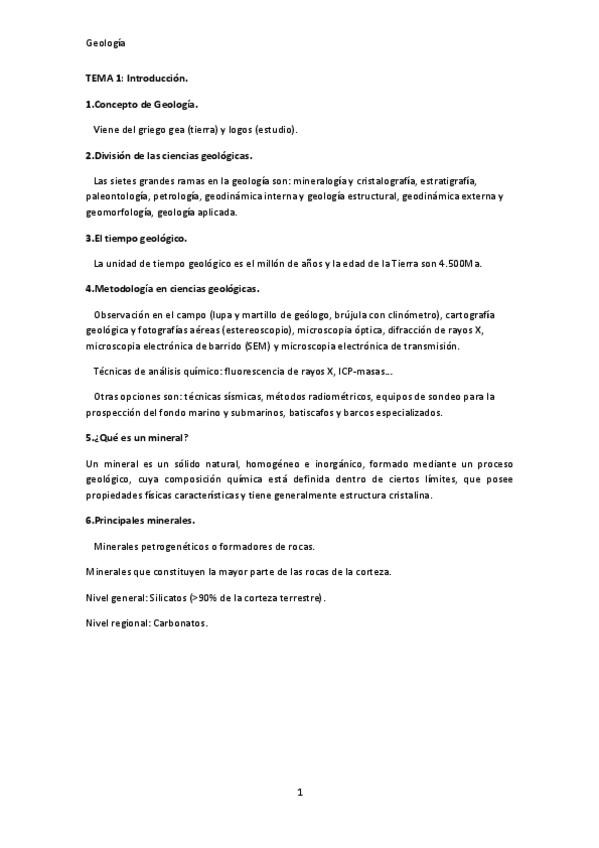 Geología

TEMA 1: Introducción.

1.Concepto de Geología.

Viene del griego gea (tierra) y logos (estudio).

2.División de las ciencias geológicas.

Las sietes grandes ramas en la geología son: mineralogía y cristalografía, estratigrafía, paleontología, petrología, geodinámica interna y geología estructural, geodinámica externa y geomorfología, geología aplicada.

3.El tiempo geológico.

La unidad de tiempo geológico es el millón de años y la edad de la Tierra son 4.500Ma.

4.Metodología en ciencias geológicas.

Observación en el campo (lupa y martillo de geólogo, brújula con clinómetro), cartografía geológica y fotografías aéreas (estereoscopio), microscopia óptica, difracción de rayos X, microscopia electrónica de barrido (SEM) y microscopia electrónica de transmisión.

Técnicas de análisis químico: fluorescencia de rayos X, ICP-masas...

Otras opciones son: técnicas sísmicas, métodos radiométricos, equipos de sondeo para la prospección del fondo marino y submarinos, batiscafos y barcos especializados.

5.¿Qué es un mineral?

Un mineral es un sólido natural, homogéneo e inorgánico, formado mediante un proceso geológico, cuya composición química está definida dentro de ciertos límites, que posee propiedades físicas características y tiene generalmente estructura cristalina.

6.Principales minerales.

Minerales petrogenéticos o formadores de rocas.

Minerales que constituyen la mayor parte de las rocas de la corteza.

Nivel general: Silicatos (>90% de la corteza terrestre).

Nivel regional: Carbonatos.

1